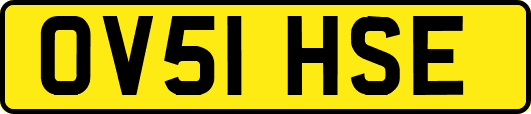 OV51 HSE